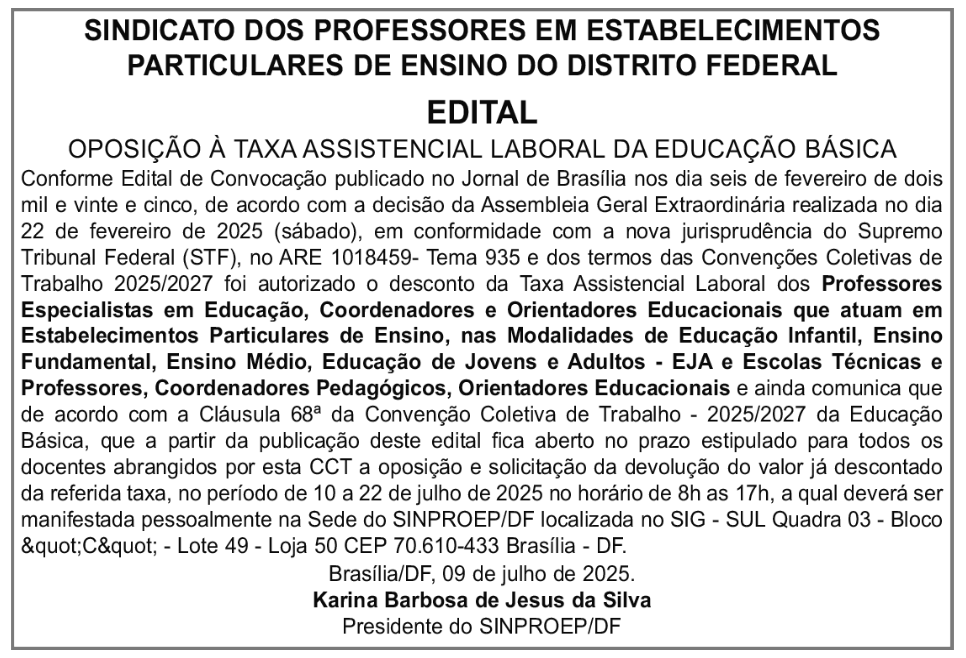 SINDICATO DOS PROFESSORES EM ESTABELECIMENTOS PARTICULARES DE ENSINO DO DISTRITO FEDERAL

EDITAL

OPOSIÇÃO À TAXA ASSISTENCIAL LABORAL DA EDUCAÇÃO BÁSICA

Conforme Edital de Convocação publicado no Jornal de Brasília nos dia seis de fevereiro de dois mil e vinte e cinco, de acordo com a decisão da Assembleia Geral Extraordinária realizada no dia 22 de fevereiro de 2025 (sábado), em conformidade com a nova jurisprudência do Supremo Tribunal Federal (STF), no ARE 1018459- Tema 935 e dos termos das Convenções Coletivas de Trabalho 2025/2027 foi autorizado o desconto da Taxa Assistencial Laboral dos Professores Especialistas em Educação, Coordenadores e Orientadores Educacionais que atuam em Estabelecimentos Particulares de Ensino, nas Modalidades de Educação Infantil, Ensino Fundamental, Ensino Médio, Educação de Jovens e Adultos - EJA e Escolas Técnicas e Professores, Coordenadores Pedagógicos, Orientadores Educacionais e ainda comunica que de acordo com a Cláusula 68ª da Convenção Coletiva de Trabalho - 2025/2027 da Educação Básica, que a partir da publicação deste edital fica aberto no prazo estipulado para todos os docentes abrangidos por esta CCT a oposição e solicitação da devolução do valor já descontado da referida taxa, no período de 10 a 22 de julho de 2025 no horário de 8h as 17h, a qual deverá ser manifestada pessoalmente na Sede do SINPROEP/DF localizada no SIG - SUL Quadra 03 - Bloco &quot;C&quot; - Lote 49 - Loja 50 CEP 70.610-433 Brasília - DF.

Brasília/DF, 09 de julho de 2025.

Karina Barbosa de Jesus da Silva

Presidente do SINPROEP/DF